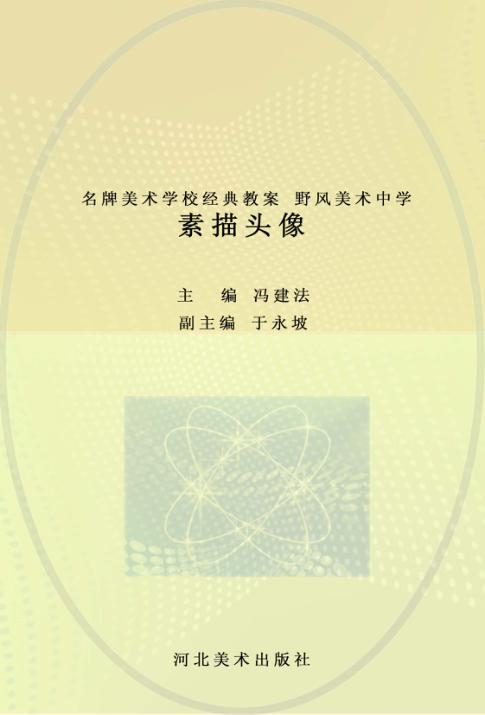 名牌美术学校经典教案 野风美术中学
素描头像

主 编 冯建法
副主编 于永坡

河北美术出版社